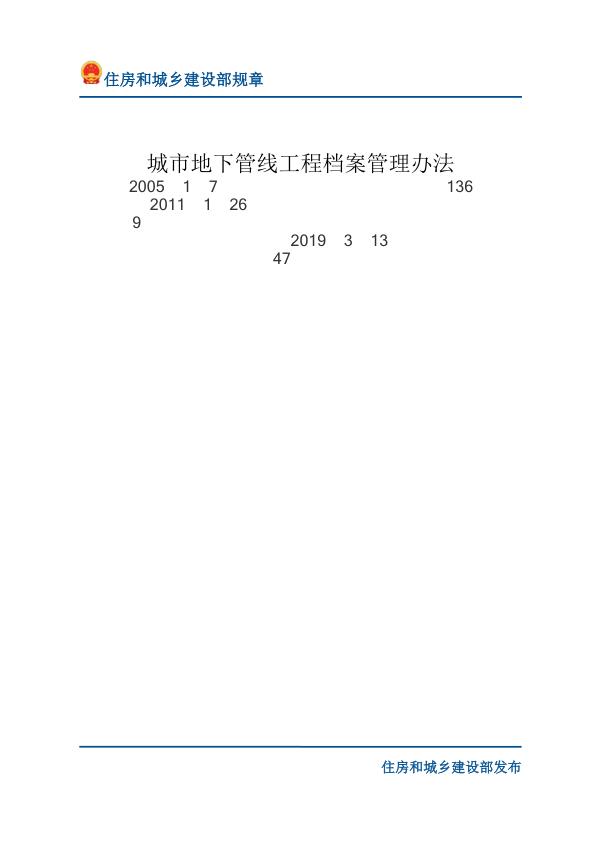 住房和城乡建设部规章

城市地下管线工程档案管理办法

2005 1 7 136
2011 1 26
9
2019 3 13
47

住房和城乡建设部发布